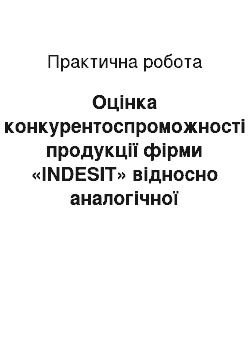 Практична робота

Оцінка конкурентоспроможності продукції фірми «INDESIT» відносно аналогічної